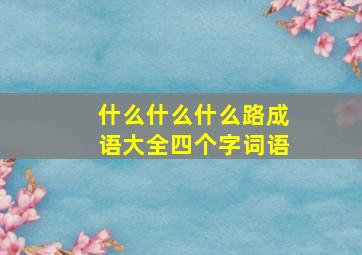 什么什么什么路成语大全四个字词语